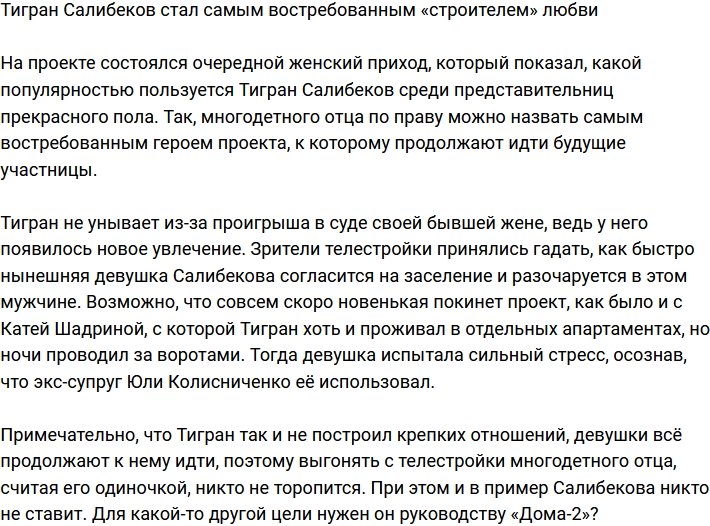 Тигран Салибеков стал самым востребованным «строителем» любви

На проекте состоялся очередной женский приход, который показал, какой популярностью пользуется Тигран Салибеков среди представительниц прекрасного пола. Так, многодетного отца по праву можно назвать самым востребованным героем проекта, к которому продолжают идти будущие участницы.

Тигран не унывает из-за проигрыша в суде своей бывшей жене, ведь у него появилось новое увлечение. Зрители телестройки принялись гадать, как быстро нынешняя девушка Салибекова согласится на заселение и разочаруется в этом мужчине. Возможно, что совсем скоро новенькая покинет проект, как было и с Катей Шадриной, с которой Тигран хоть и проживал в отдельных апартаментах, но ночи проводил за воротами. Тогда девушка испытала сильный стресс, осознав, что экс-супруг Юли Колисниченко её использовал.

Примечательно, что Тигран так и не построил крепких отношений, девушки всё продолжают к нему идти, поэтому выгонять с телестройки многодетного отца, считая его одиночкой, никто не торопится. При этом и в пример Салибекова никто не ставит. Для какой-то другой цели нужен он руководству «Дома-2»?